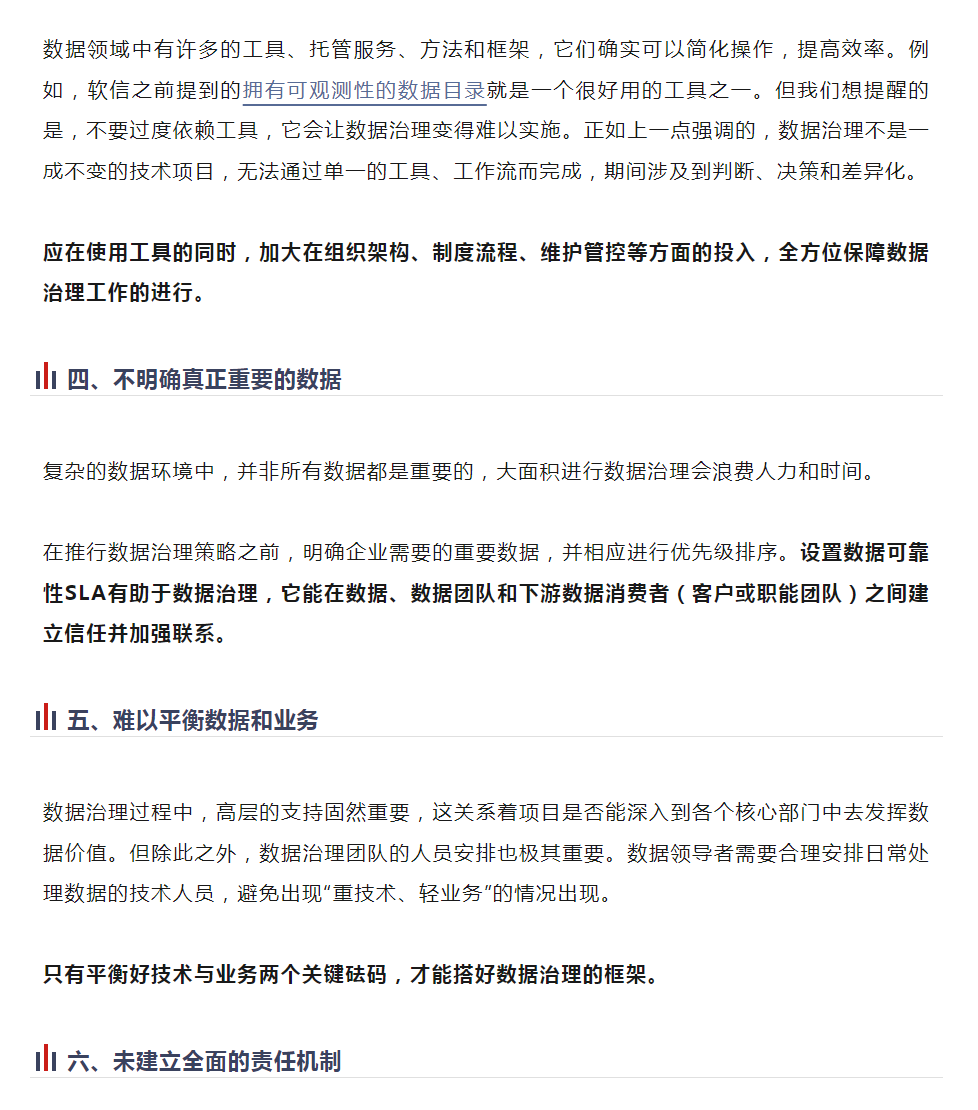 数据领域中有许多的工具、托管服务、方法和框架，它们确实可以简化操作，提高效率。例如，软信之前提到的拥有可观测性的数据目录就是一个很好用的工具之一。但我们想提醒的是，不要过度依赖工具，它会让数据治理变得难以实施。正如上一点强调的，数据治理不是一成不变的技术项目，无法通过单一的工具、工作流而完成，期间涉及到判断、决策和差异化。

应在使用工具的同时，加大在组织架构、制度流程、维护管控等方面的投入，全方位保障数据治理工作的进行。

四、不明确真正重要的数据

复杂的数据环境中，并非所有数据都是重要的，大面积进行数据治理会浪费人力和时间。

在推行数据治理策略之前，明确企业需要的重要数据，并相应进行优先级排序。设置数据可靠性SLA有助于数据治理，它能在数据、数据团队和下游数据消费者（客户或职能团队）之间建立信任并加强联系。

五、难以平衡数据和业务

数据治理过程中，高层的支持固然重要，这关系着项目是否能深入到各个核心部门中去发挥数据价值。但除此之外，数据治理团队的人员安排也极其重要。数据领导者需要合理安排日常处理数据的技术人员，避免出现“重技术、轻业务”的情况出现。

只有平衡好技术与业务两个关键砝码，才能搭好数据治理的框架。

六、未建立全面的责任机制